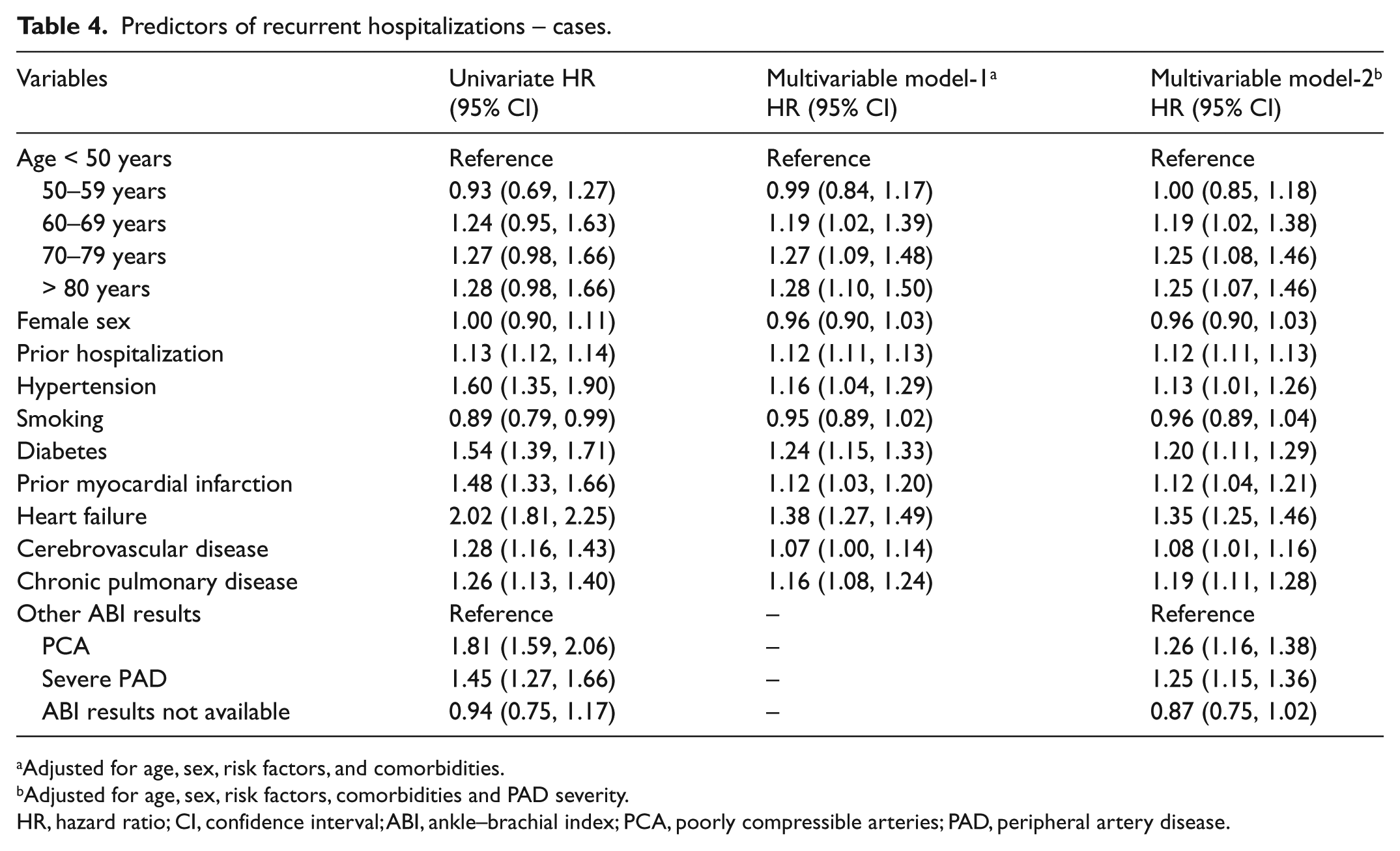 Table 4. Predictors of recurrent hospitalizations – cases.

| Variables | Univariate HR (95% CI) | Multivariable model-1$^{a}$ HR (95% CI) | Multivariable model-2$^{b}$ HR (95% CI) |
|---|---|---|---|
| Age < 50 years | Reference | Reference | Reference |
| 50–59 years | 0.93 (0.69, 1.27) | 0.99 (0.84, 1.17) | 1.00 (0.85, 1.18) |
| 60–69 years | 1.24 (0.95, 1.63) | 1.19 (1.02, 1.39) | 1.19 (1.02, 1.38) |
| 70–79 years | 1.27 (0.98, 1.66) | 1.27 (1.09, 1.48) | 1.25 (1.08, 1.46) |
| > 80 years | 1.28 (0.98, 1.66) | 1.28 (1.10, 1.50) | 1.25 (1.07, 1.46) |
| Female sex | 1.00 (0.90, 1.11) | 0.96 (0.90, 1.03) | 0.96 (0.90, 1.03) |
| Prior hospitalization | 1.13 (1.12, 1.14) | 1.12 (1.11, 1.13) | 1.12 (1.11, 1.13) |
| Hypertension | 1.60 (1.35, 1.90) | 1.16 (1.04, 1.29) | 1.13 (1.01, 1.26) |
| Smoking | 0.89 (0.79, 0.99) | 0.95 (0.89, 1.02) | 0.96 (0.89, 1.04) |
| Diabetes | 1.54 (1.39, 1.71) | 1.24 (1.15, 1.33) | 1.20 (1.11, 1.29) |
| Prior myocardial infarction | 1.48 (1.33, 1.66) | 1.12 (1.03, 1.20) | 1.12 (1.04, 1.21) |
| Heart failure | 2.02 (1.81, 2.25) | 1.38 (1.27, 1.49) | 1.35 (1.25, 1.46) |
| Cerebrovascular disease | 1.28 (1.16, 1.43) | 1.07 (1.00, 1.14) | 1.08 (1.01, 1.16) |
| Chronic pulmonary disease | 1.26 (1.13, 1.40) | 1.16 (1.08, 1.24) | 1.19 (1.11, 1.28) |
| Other ABI results | Reference | – | Reference |
| PCA | 1.81 (1.59, 2.06) | – | 1.26 (1.16, 1.38) |
| Severe PAD | 1.45 (1.27, 1.66) | – | 1.25 (1.15, 1.36) |
| ABI results not available | 0.94 (0.75, 1.17) | – | 0.87 (0.75, 1.02) |

$^{a}$Adjusted for age, sex, risk factors, and comorbidities.
$^{b}$Adjusted for age, sex, risk factors, comorbidities and PAD severity.
HR, hazard ratio; CI, confidence interval; ABI, ankle–brachial index; PCA, poorly compressible arteries; PAD, peripheral artery disease.